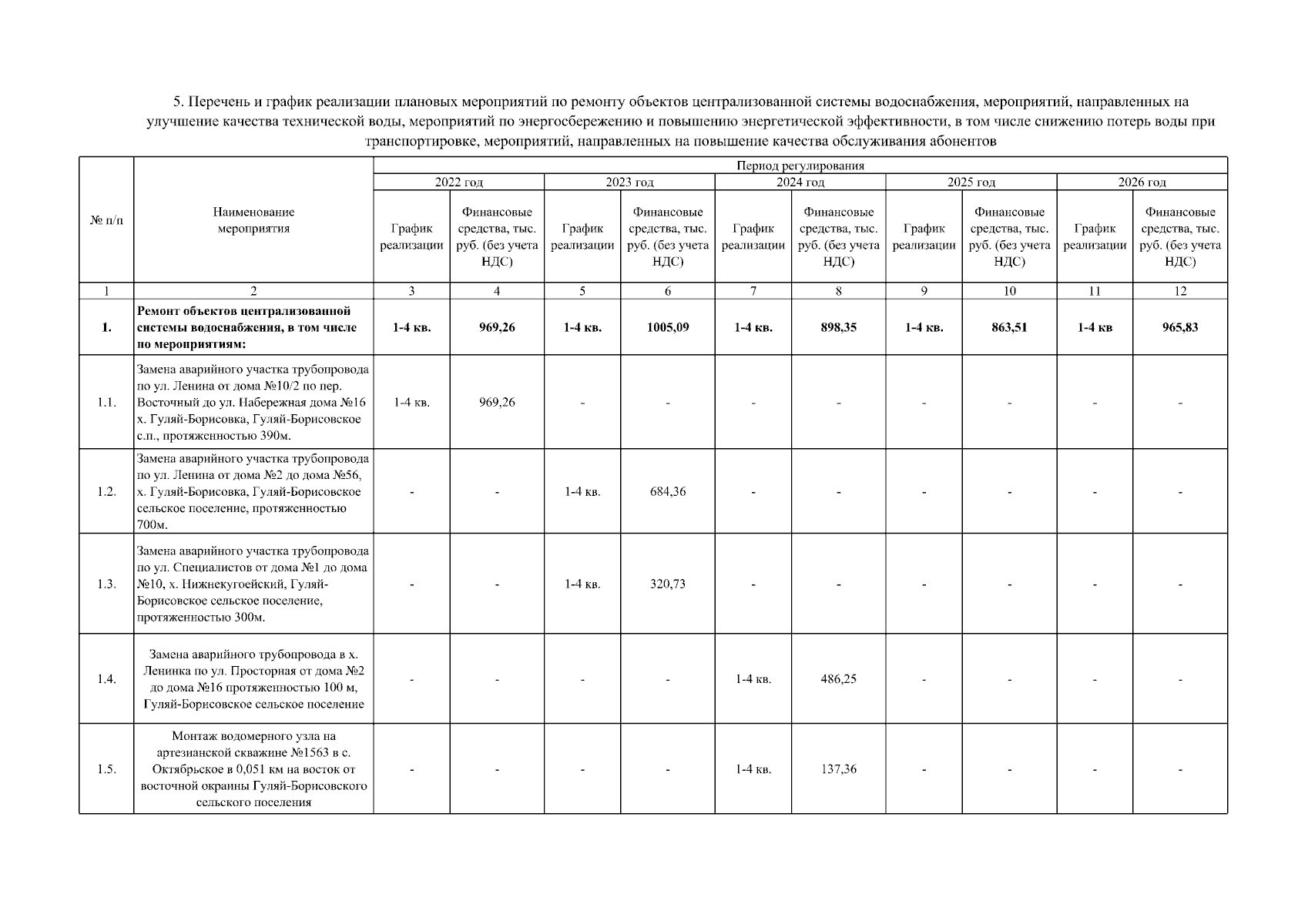 5. Перечень и график реализации плановых мероприятий по ремонту объектов централизованной системы водоснабжения, мероприятий, направленных на улучшение качества технической воды, мероприятий по энергосбережению и повышению энергетической эффективности, в том числе снижению потерь воды при транспортировке, мероприятий, направленных на повышение качества обслуживания абонентов

| № п/п | Наименование мероприятия | Период регулирования | | | | | | | | | |
|---|---|---|---|---|---|---|---|---|---|---|---|
| | | 2022 год | | 2023 год | | 2024 год | | 2025 год | | 2026 год | |
| | | График реализации | Финансовые средства, тыс. руб. (без учета НДС) | График реализации | Финансовые средства, тыс. руб. (без учета НДС) | График реализации | Финансовые средства, тыс. руб. (без учета НДС) | График реализации | Финансовые средства, тыс. руб. (без учета НДС) | График реализации | Финансовые средства, тыс. руб. (без учета НДС) |
| 1 | 2 | 3 | 4 | 5 | 6 | 7 | 8 | 9 | 10 | 11 | 12 |
| 1. | Ремонт объектов централизованной системы водоснабжения, в том числе по мероприятиям: | 1-4 кв. | 969,26 | 1-4 кв. | 1005,09 | 1-4 кв. | 898,35 | 1-4 кв. | 863,51 | 1-4 кв | 965,83 |
| 1.1. | Замена аварийного участка трубопровода по ул. Ленина от дома №10/2 по пер. Восточный до ул. Набережная дома №16 х. Гуляй-Борисовка, Гуляй-Борисовское с.п., протяженностью 390м. | 1-4 кв. | 969,26 | - | - | - | - | - | - | - | - |
| 1.2. | Замена аварийного участка трубопровода по ул. Ленина от дома №2 до дома №56, х. Гуляй-Борисовка, Гуляй-Борисовское сельское поселение, протяженностью 700м. | - | - | 1-4 кв. | 684,36 | - | - | - | - | - | - |
| 1.3. | Замена аварийного участка трубопровода по ул. Специалистов от дома №1 до дома №10, х. Нижнекугоейский, Гуляй-Борисовское сельское поселение, протяженностью 300м. | - | - | 1-4 кв. | 320,73 | - | - | - | - | - | - |
| 1.4. | Замена аварийного трубопровода в х. Ленинка по ул. Просторная от дома №2 до дома №16 протяженностью 100 м, Гуляй-Борисовское сельское поселение | - | - | - | - | 1-4 кв. | 486,25 | - | - | - | - |
| 1.5. | Монтаж водомерного узла на артезианской скважине №1563 в с. Октябрьское в 0,051 км на восток от восточной окраины Гуляй-Борисовского сельского поселения | - | - | - | - | 1-4 кв. | 137,36 | - | - | - | - |